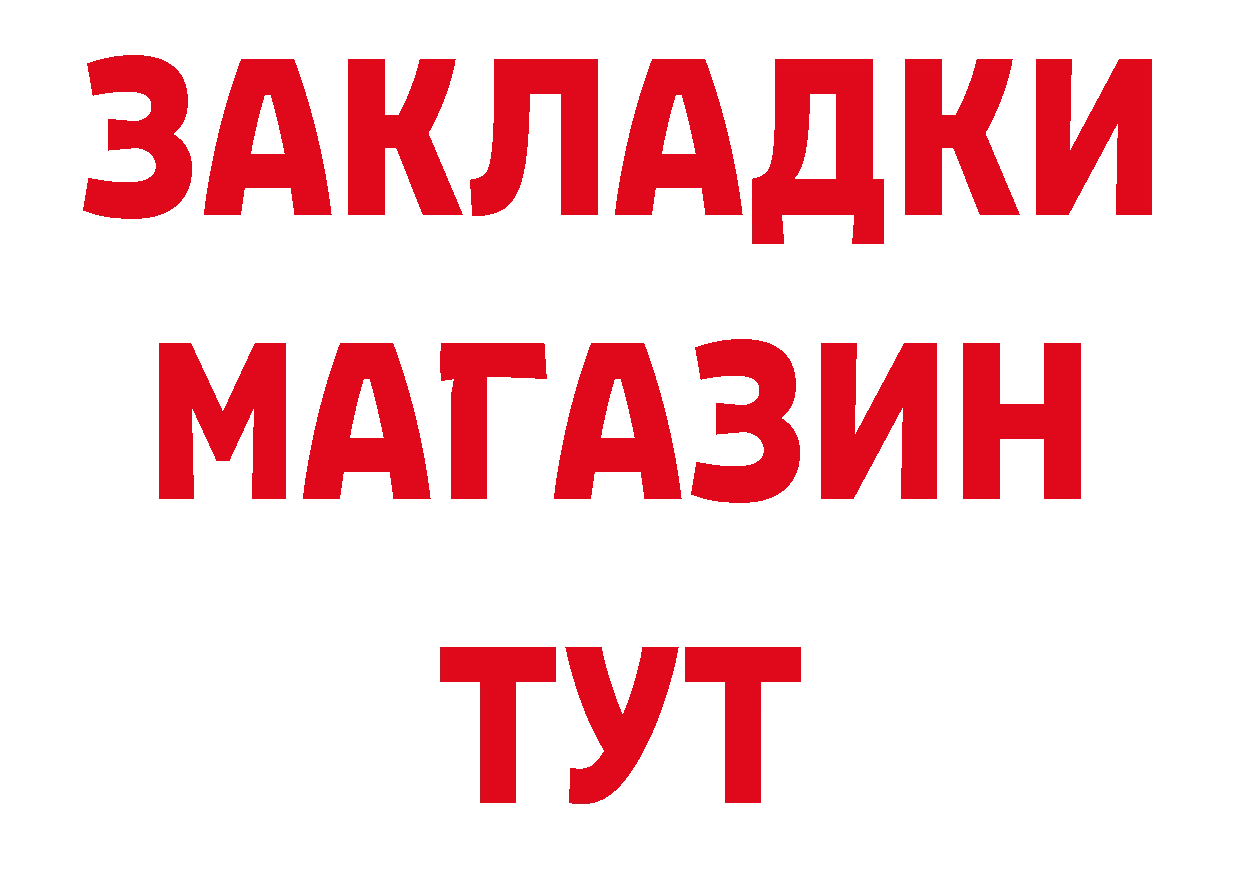 ЗАКЛАДКИ
МАГАЗИН
ТУТ